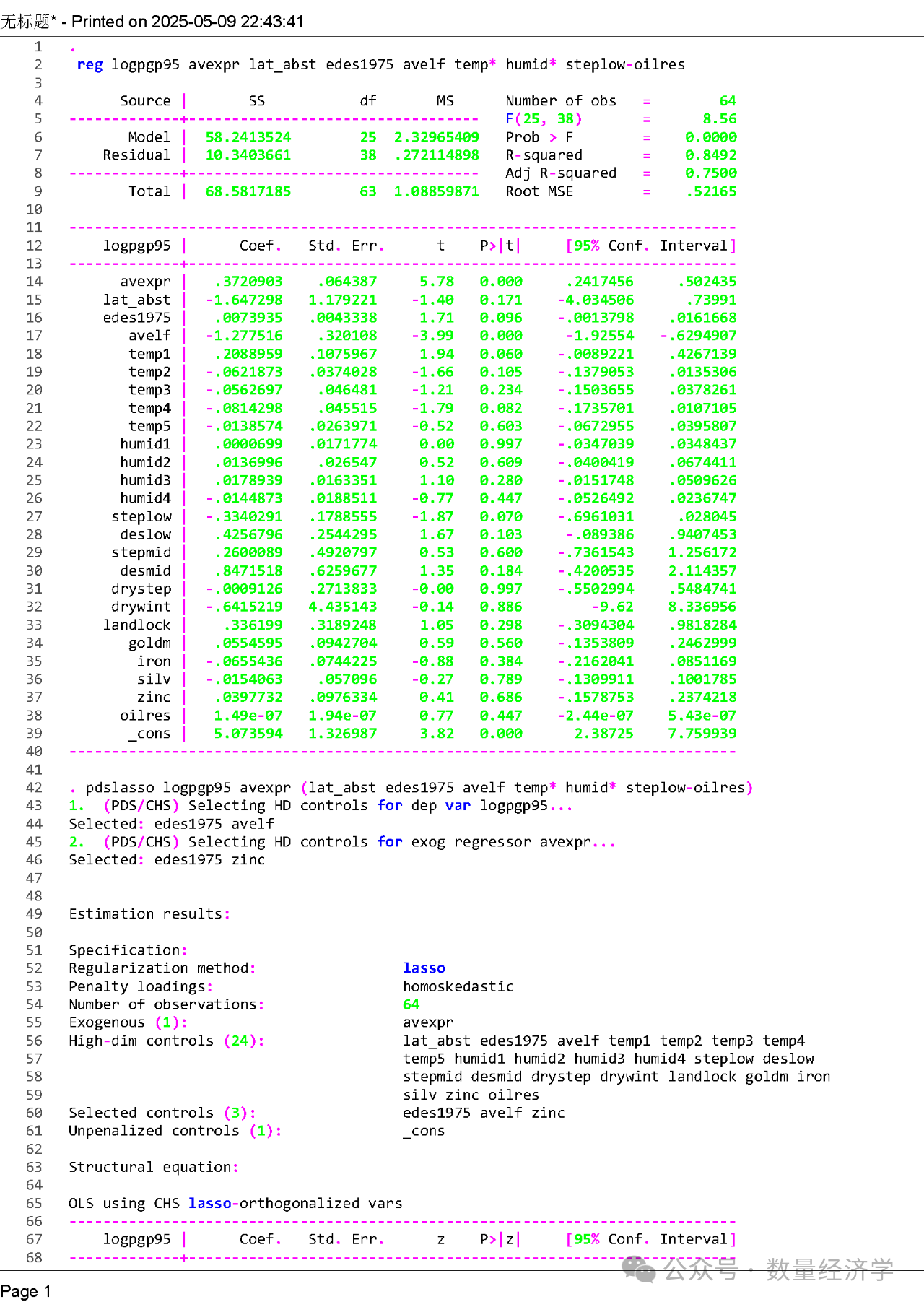 无标题* - Printed on 2025-05-09 22:43:41

1 .
2 reg logpgp95 avexpr lat_abst edes1975 avelf temp* humid* steplow-oilres
3
4 Source | SS df MS Number of obs = 64
5 -------------+---------------------------------- F(25, 38) = 8.56
6 Model | 58.2413524 25 2.32965409 Prob > F = 0.0000
7 Residual | 10.3403661 38 .272114898 R-squared = 0.8492
8 -------------+---------------------------------- Adj R-squared = 0.7500
9 Total | 68.5817185 63 1.08859871 Root MSE = .52165
10
11 ------------------------------------------------------------------------------
12 logpgp95 | Coef. Std. Err. t P>|t| [95% Conf. Interval]
13 -------------+----------------------------------------------------------------
14 avexpr | .3720903 .064387 5.78 0.000 .2417456 .502435
15 lat_abst | -1.647298 1.179221 -1.40 0.171 -4.034506 .73991
16 edes1975 | .0073935 .0043338 1.71 0.096 -.0013798 .0161668
17 avelf | -1.277516 .320108 -3.99 0.000 -1.92554 -.6294907
18 temp1 | .2088959 .1075967 1.94 0.060 -.0089221 .4267139
19 temp2 | -.0621873 .0374028 -1.66 0.105 -.1379053 .0135306
20 temp3 | -.0562697 .046481 -1.21 0.234 -.1503655 .0378261
21 temp4 | -.0814298 .045515 -1.79 0.082 -.1735701 .0107105
22 temp5 | -.0138574 .0263971 -0.52 0.603 -.0672955 .0395807
23 humid1 | .0000699 .0171774 0.00 0.997 -.0347039 .0348437
24 humid2 | .0136996 .026547 0.52 0.609 -.0400419 .0674411
25 humid3 | .0178939 .0163351 1.10 0.280 -.0151748 .0509626
26 humid4 | -.0144873 .0188511 -0.77 0.447 -.0526492 .0236747
27 steplow | -.3340291 .1788555 -1.87 0.070 -.6961031 .028045
28 deslow | .4256796 .2544295 1.67 0.103 -.089386 .9407453
29 stepmid | .2600089 .4920797 0.53 0.600 -.7361543 1.256172
30 desmid | .8471518 .6259677 1.35 0.184 -.4200535 2.114357
31 drystep | -.0009126 .2713833 -0.00 0.997 -.5502994 .5484741
32 drywint | -.6415219 4.435143 -0.14 0.886 -9.62 8.336956
33 landlock | .336199 .3189248 1.05 0.298 -.3094304 .9818284
34 goldm | .0554595 .0942704 0.59 0.560 -.1353809 .2462999
35 iron | -.0655436 .0744225 -0.88 0.384 -.2162041 .0851169
36 silv | -.0154063 .057096 -0.27 0.789 -.1309911 .1001785
37 zinc | .0397732 .0976334 0.41 0.686 -.1578753 .2374218
38 oilres | 1.49e-07 1.94e-07 0.77 0.447 -2.44e-07 5.43e-07
39 _cons | 5.073594 1.326987 3.82 0.000 2.38725 7.759939
40 ------------------------------------------------------------------------------
41
42 . pdslasso logpgp95 avexpr (lat_abst edes1975 avelf temp* humid* steplow-oilres)
43 1. (PDS/CHS) Selecting HD controls for dep var logpgp95...
44 Selected: edes1975 avelf
45 2. (PDS/CHS) Selecting HD controls for exog regressor avexpr...
46 Selected: edes1975 zinc
47
48
49 Estimation results:
50
51 Specification:
52 Regularization method: lasso
53 Penalty loadings: homoskedastic
54 Number of observations: 64
55 Exogenous (1): avexpr
56 High-dim controls (24): lat_abst edes1975 avelf temp1 temp2 temp3 temp4
57 temp5 humid1 humid2 humid3 humid4 steplow deslow
58 stepmid desmid drystep drywint landlock goldm iron
59 silv zinc oilres
60 Selected controls (3): edes1975 avelf zinc
61 Unpenalized controls (1): _cons
62
63 Structural equation:
64
65 OLS using CHS lasso-orthogonalized vars
66 ------------------------------------------------------------------------------
67 logpgp95 | Coef. Std. Err. z P>|z| [95% Conf. Interval]
68 -------------+----------------------------------------------------------------

公众号 · 数量经济学

Page 1